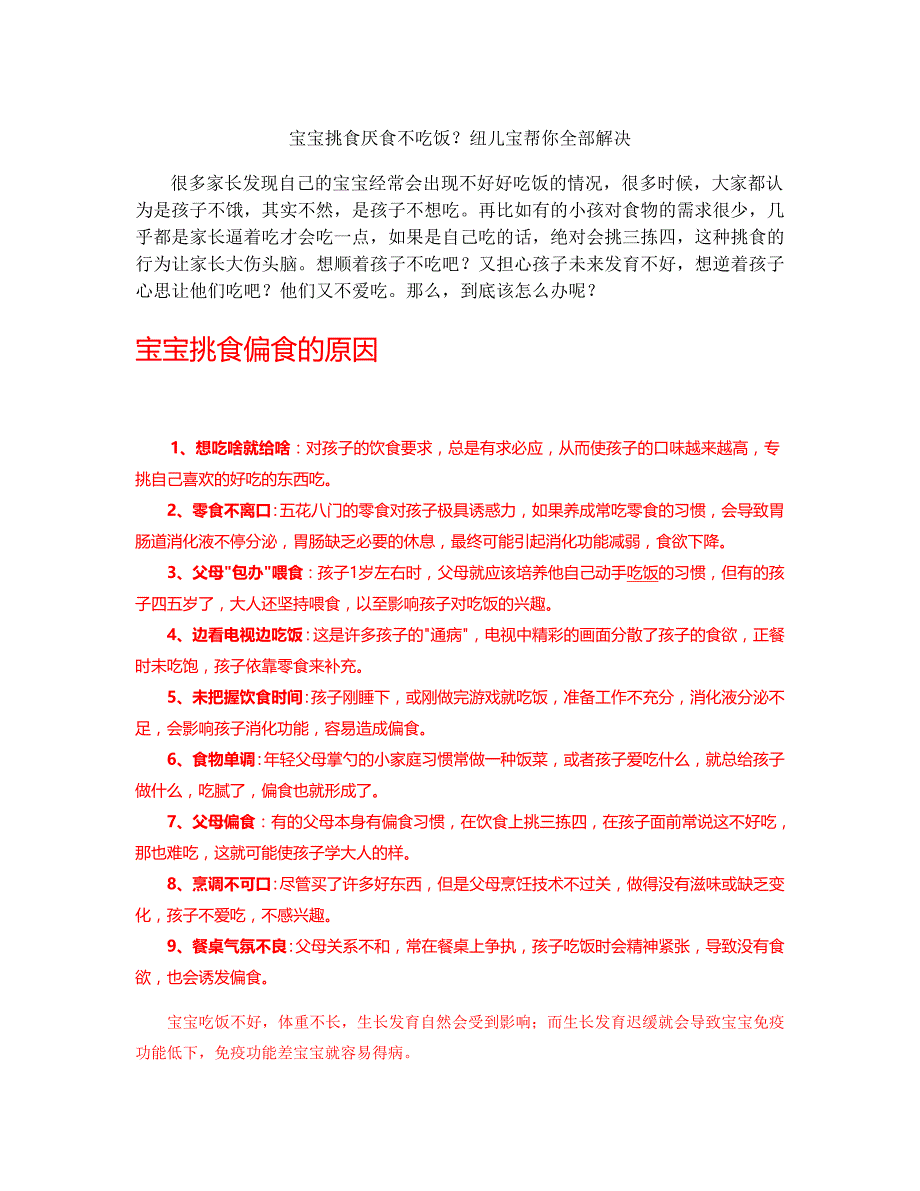 宝宝挑食厌食不吃饭？纽儿宝帮你全部解决

很多家长发现自己的宝宝经常会出现不好好吃饭的情况，很多时候，大家都认为是孩子不饿，其实不然，是孩子不想吃。再比如有的小孩对食物的需求很少，几乎都是家长逼着吃才会吃一点，如果是自己吃的话，绝对会挑三拣四，这种挑食的行为让家长大伤头脑。想顺着孩子不吃吧？又担心孩子未来发育不好，想逆着孩子心思让他们吃吧？他们又不爱吃。那么，到底该怎么办呢？

宝宝挑食偏食的原因

1、想吃啥就给啥：对孩子的饮食要求，总是有求必应，从而使孩子的口味越来越高，专挑自己喜欢的好吃的东西吃。

2、零食不离口：五花八门的零食对孩子极具诱惑力，如果养成常吃零食的习惯，会导致胃肠道消化液不停分泌，胃肠缺乏必要的休息，最终可能引起消化功能减弱，食欲下降。

3、父母"包办"喂食：孩子1岁左右时，父母就应该培养他自己动手吃饭的习惯，但有的孩子四五岁了，大人还坚持喂食，以至影响孩子对吃饭的兴趣。

4、边看电视边吃饭：这是许多孩子的"通病"，电视中精彩的画面分散了孩子的食欲，正餐时未吃饱，孩子依靠零食来补充。

5、未把握饮食时间：孩子刚睡下，或刚做完游戏就吃饭，准备工作不充分，消化液分泌不足，会影响孩子消化功能，容易造成偏食。

6、食物单调：年轻父母掌勺的小家庭习惯常做一种饭菜，或者孩子爱吃什么，就总给孩子做什么，吃腻了，偏食也就形成了。

7、父母偏食：有的父母本身有偏食习惯，在饮食上挑三拣四，在孩子面前常说这不好吃，那也难吃，这就可能使孩子学大人的样。

8、烹调不可口：尽管买了许多好东西，但是父母烹饪技术不过关，做得没有滋味或缺乏变化，孩子不爱吃，不感兴趣。

9、餐桌气氛不良：父母关系不和，常在餐桌上争执，孩子吃饭时会精神紧张，导致没有食欲，也会诱发偏食。

宝宝吃饭不好，体重不长，生长发育自然会受到影响；而生长发育迟缓就会导致宝宝免疫功能低下，免疫功能差宝宝就容易得病。